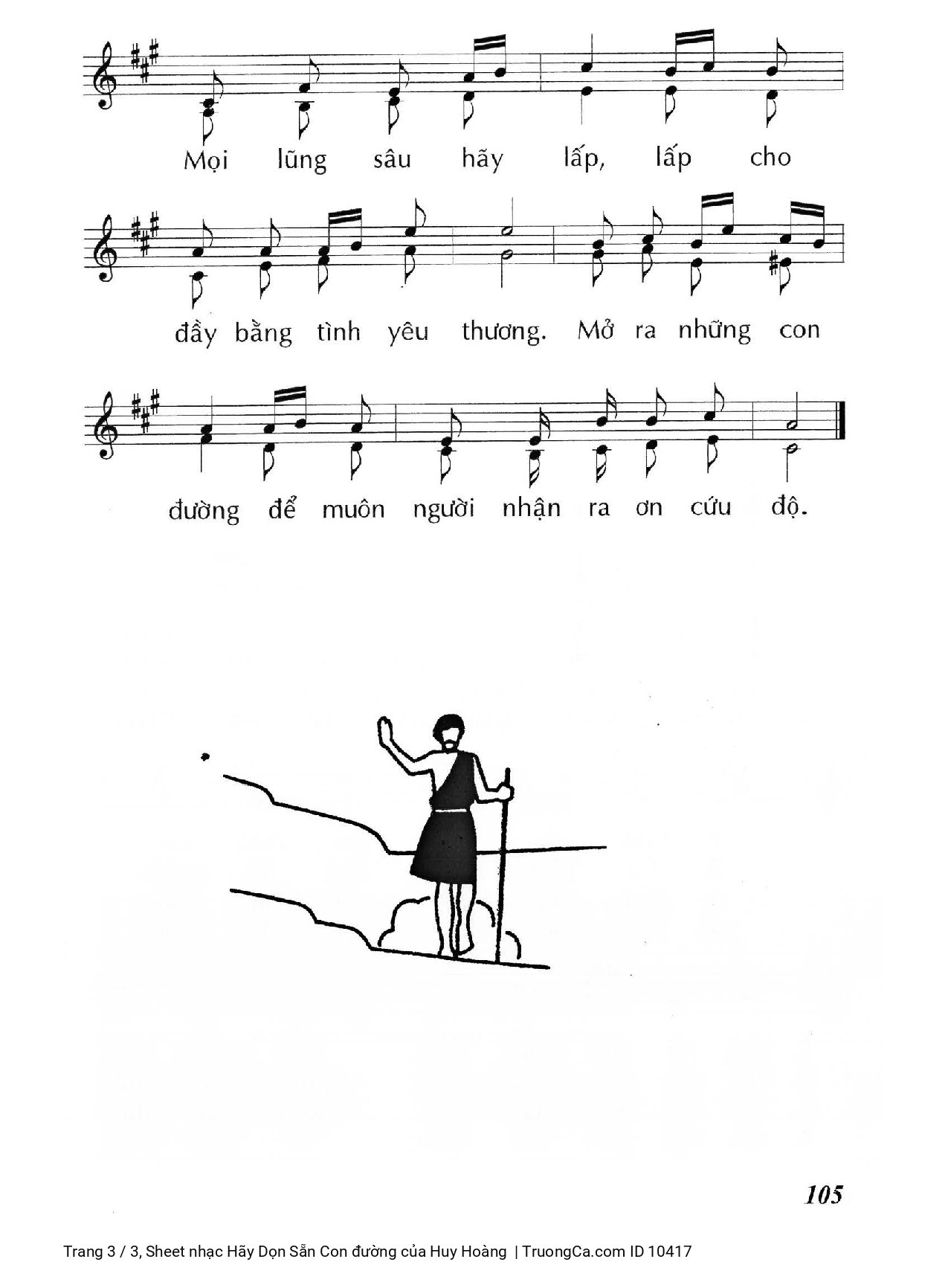 Mọi lũng sâu hãy lấp, lấp cho

đầy bằng tình yêu thương. Mở ra những con

đường để muôn người nhận ra ơn cứu độ.

105

Trang 3 / 3, Sheet nhạc Hãy Dọn Sẵn Con đường của Huy Hoàng | TruongCa.com ID 10417